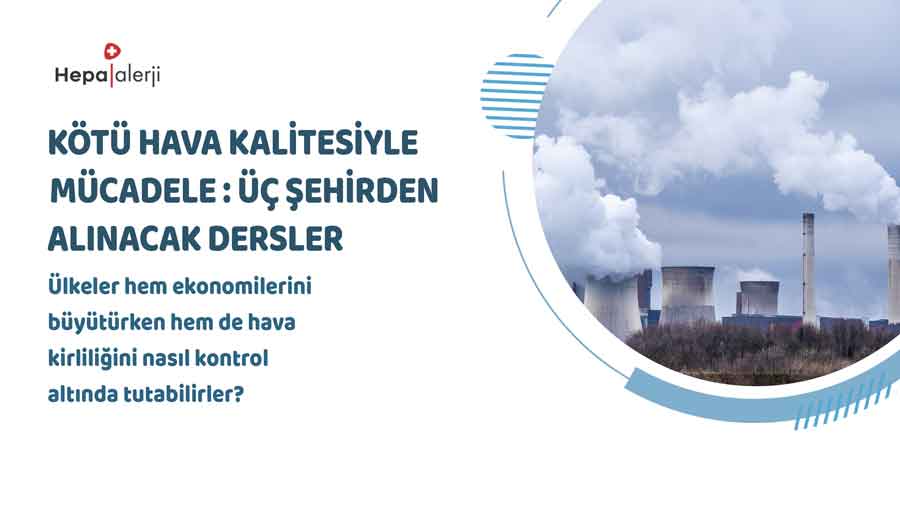 Hepa|alerji

KÖTÜ HAVA KALİTESİYLE MÜCADELE : ÜÇ ŞEHİRDEN ALINACAK DERSLER

Ülkeler hem ekonomilerini büyütürken hem de hava kirliliğini nasıl kontrol altında tutabilirler?